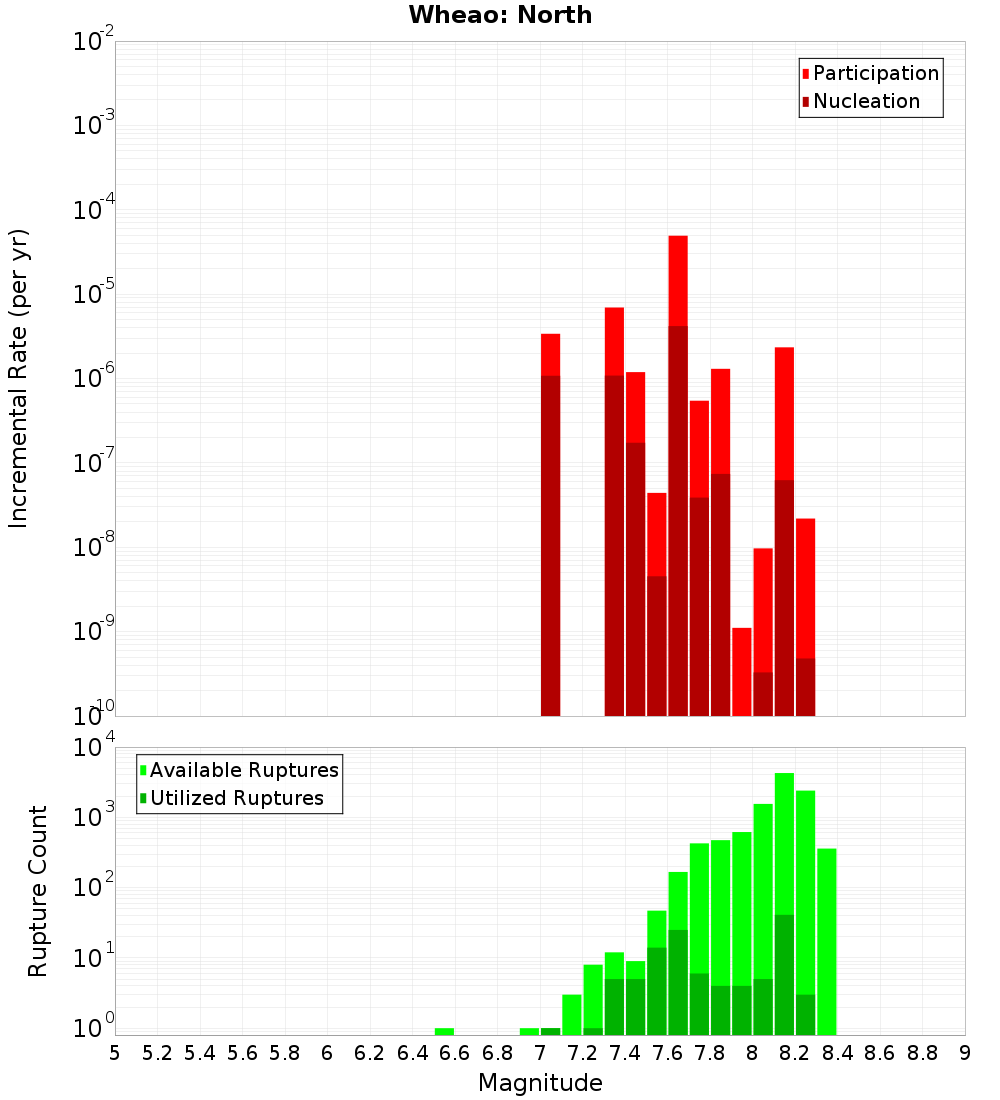 Wheao: North

Participation
Nucleation

Incremental Rate (per yr)

$10^{-2}$
$10^{-3}$
$10^{-4}$
$10^{-5}$
$10^{-6}$
$10^{-7}$
$10^{-8}$
$10^{-9}$
$10^{-10}$

Available Ruptures
Utilized Ruptures

Rupture Count

$10^{4}$
$10^{3}$
$10^{2}$
$10^{1}$
$10^{0}$

5 5.2 5.4 5.6 5.8 6 6.2 6.4 6.6 6.8 7 7.2 7.4 7.6 7.8 8 8.2 8.4 8.6 8.8 9

Magnitude